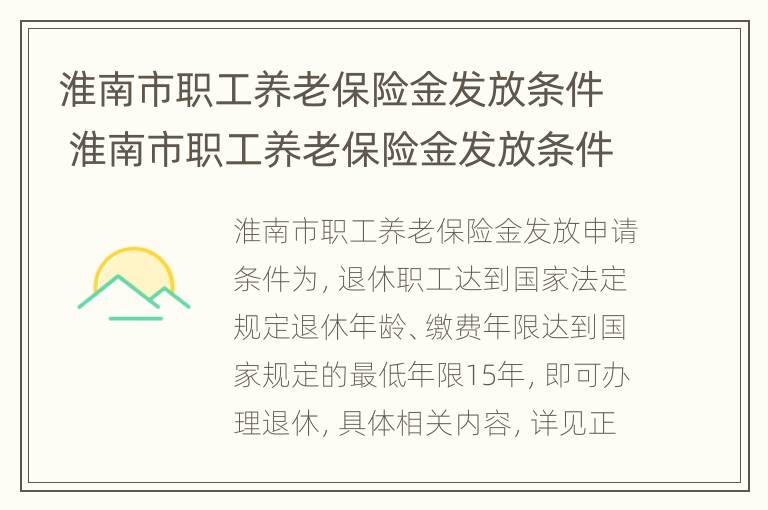 淮南市职工养老保险金发放条件
淮南市职工养老保险金发放条件

淮南市职工养老保险金发放申请条件为，退休职工达到国家法定规定退休年龄、缴费年限达到国家规定的最低年限15年，即可办理退休，具体相关内容，详见正